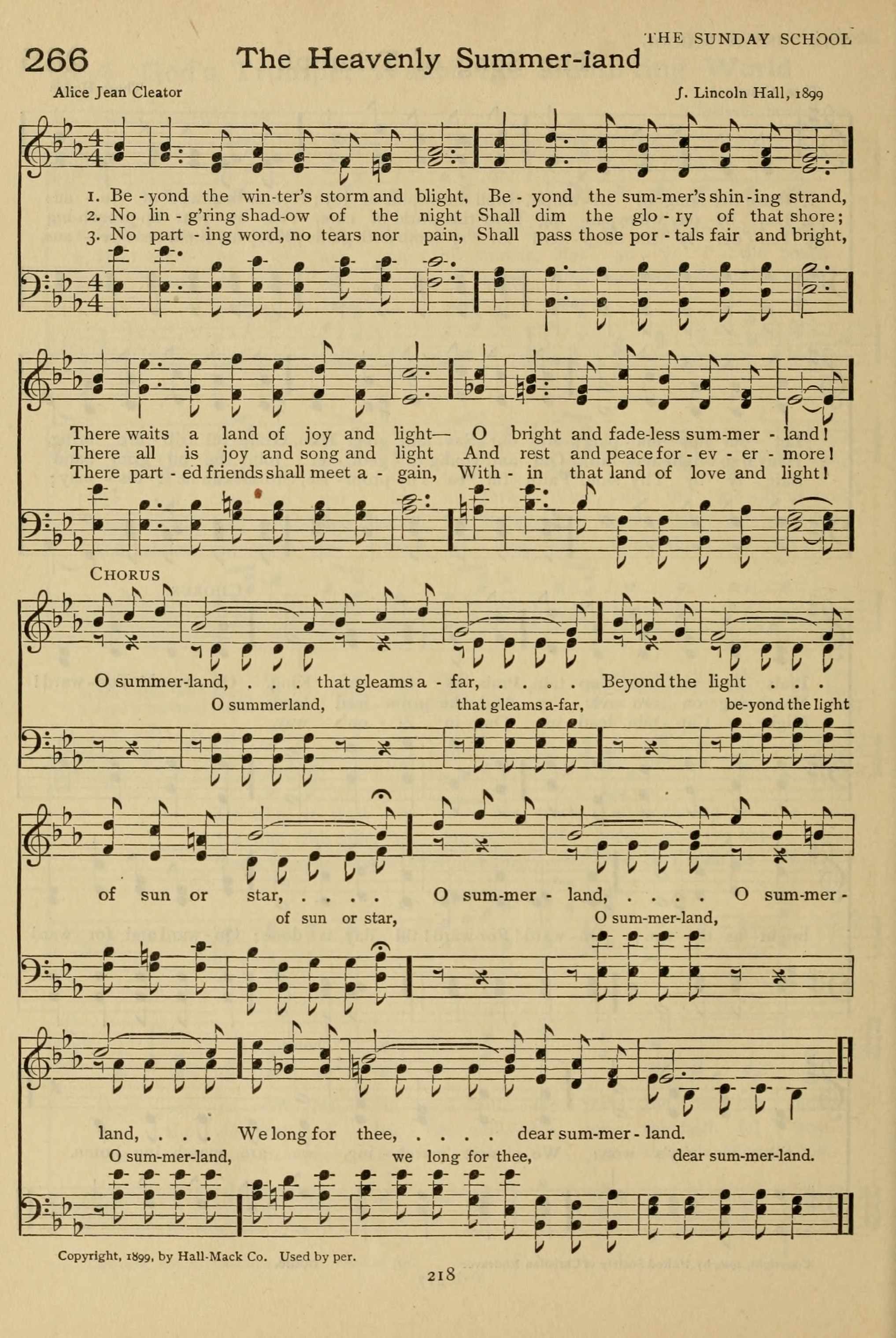 THE SUNDAY SCHOOL

266 The Heavenly Summer-land

Alice Jean Cleator

J. Lincoln Hall, 1899

1. Be - yond the win-ter's storm and blight, Be - yond the sum-mer's shin-ing strand,
2. No lin - g'ring shad-ow of the night Shall dim the glo - ry of that shore;
3. No part - ing word, no tears nor pain, Shall pass those por - tals fair and bright,

There waits a land of joy and light— O bright and fade-less sum-mer - land!
There all is joy and song and light And rest and peace for - ev - er - more!
There part - ed friends shall meet a - gain, With - in that land of love and light!

CHORUS

O summer-land, . . . that gleams a - far, . . . . Beyond the light . . .

O summerland, that gleams a-far, be-yond the light

of sun or star, . . . . O sum-mer - land, . . . . O sum-mer -

of sun or star, O sum-mer-land,

land, . . . We long for thee, . . . . dear sum-mer - land.

O sum-mer-land, we long for thee, dear sum-mer-land.

Copyright, 1899, by Hall-Mack Co. Used by per.

218